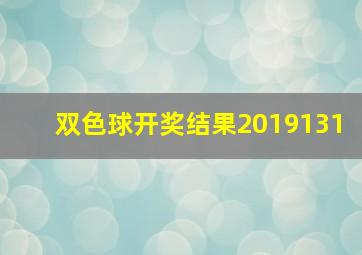 双色球开奖结果2019131